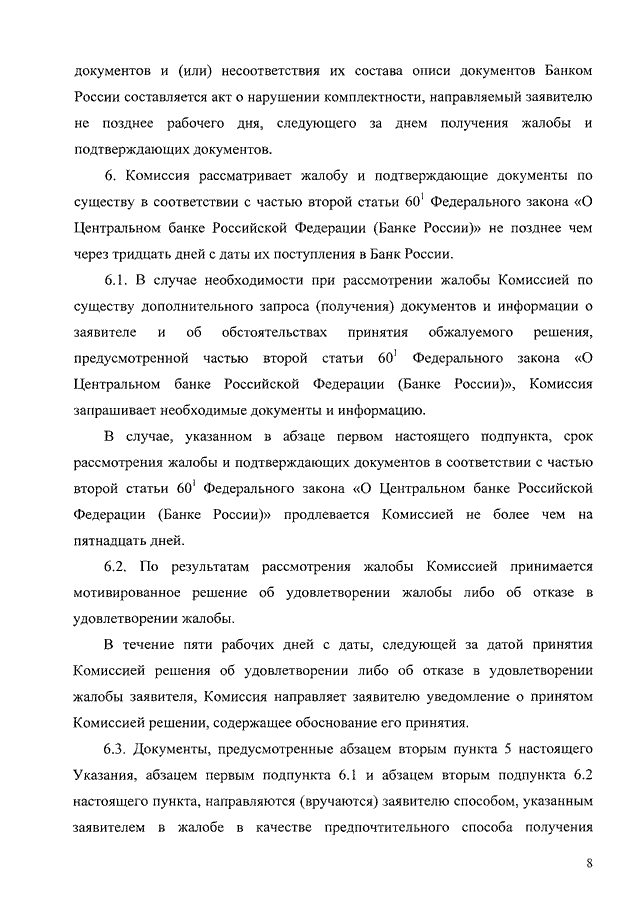 документов и (или) несоответствия их состава описи документов Банком России составляется акт о нарушении комплектности, направляемый заявителю не позднее рабочего дня, следующего за днем получения жалобы и подтверждающих документов.

6. Комиссия рассматривает жалобу и подтверждающие документы по существу в соответствии с частью второй статьи $60^1$ Федерального закона «О Центральном банке Российской Федерации (Банке России)» не позднее чем через тридцать дней с даты их поступления в Банк России.

6.1. В случае необходимости при рассмотрении жалобы Комиссией по существу дополнительного запроса (получения) документов и информации о заявителе и об обстоятельствах принятия обжалуемого решения, предусмотренной частью второй статьи $60^1$ Федерального закона «О Центральном банке Российской Федерации (Банке России)», Комиссия запрашивает необходимые документы и информацию.

В случае, указанном в абзаце первом настоящего подпункта, срок рассмотрения жалобы и подтверждающих документов в соответствии с частью второй статьи $60^1$ Федерального закона «О Центральном банке Российской Федерации (Банке России)» продлевается Комиссией не более чем на пятнадцать дней.

6.2. По результатам рассмотрения жалобы Комиссией принимается мотивированное решение об удовлетворении жалобы либо об отказе в удовлетворении жалобы.

В течение пяти рабочих дней с даты, следующей за датой принятия Комиссией решения об удовлетворении либо об отказе в удовлетворении жалобы заявителя, Комиссия направляет заявителю уведомление о принятом Комиссией решении, содержащее обоснование его принятия.

6.3. Документы, предусмотренные абзацем вторым пункта 5 настоящего Указания, абзацем первым подпункта 6.1 и абзацем вторым подпункта 6.2 настоящего пункта, направляются (вручаются) заявителю способом, указанным заявителем в жалобе в качестве предпочтительного способа получения

8